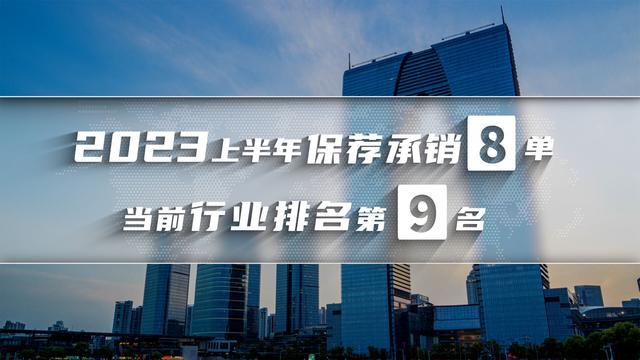 2023上半年保荐承销8单

当前行业排名第9名